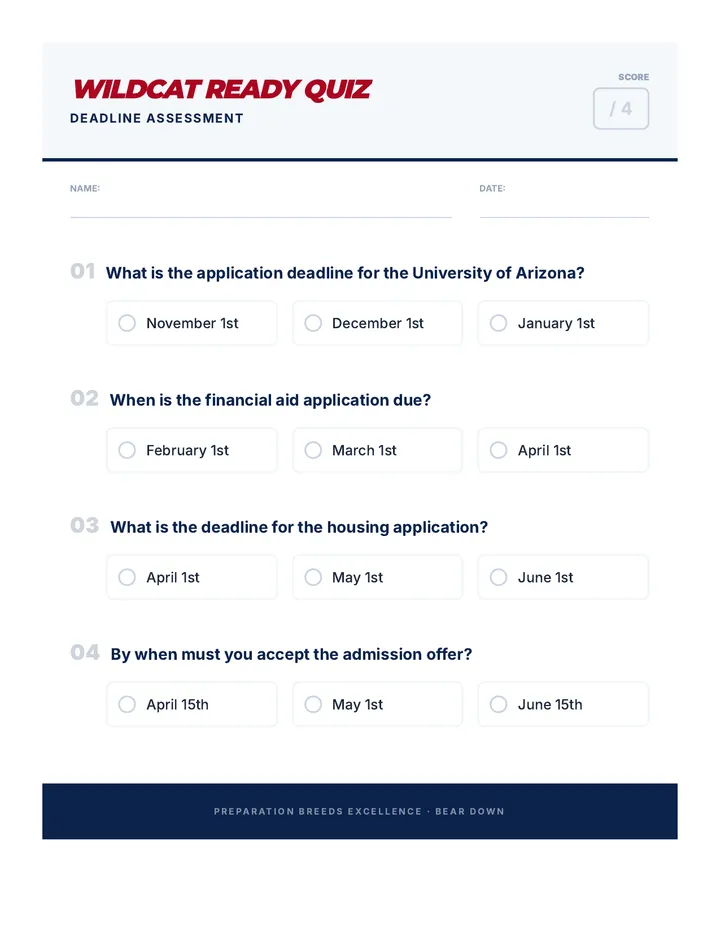 WILDCAT READY QUIZ
DEADLINE ASSESSMENT

SCORE
/ 4

NAME:

DATE:

01 What is the application deadline for the University of Arizona?

November 1st
December 1st
January 1st

02 When is the financial aid application due?

February 1st
March 1st
April 1st

03 What is the deadline for the housing application?

April 1st
May 1st
June 1st

04 By when must you accept the admission offer?

April 15th
May 1st
June 15th

PREPARATION BREEDS EXCELLENCE · BEAR DOWN